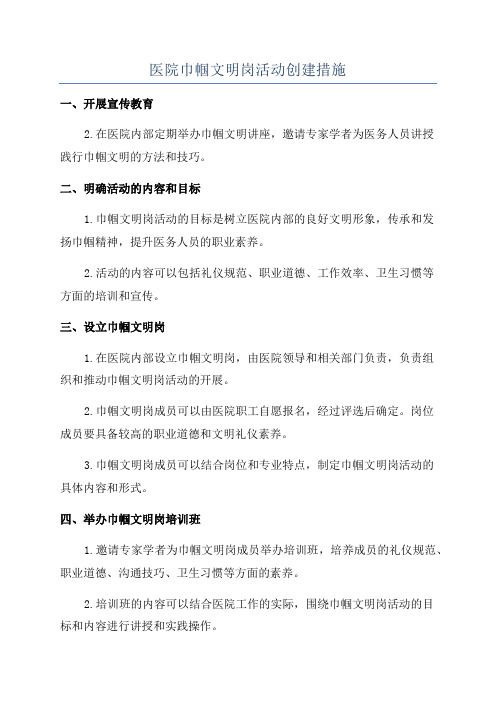 医院巾帼文明岗活动创建措施

一、开展宣传教育

2.在医院内部定期举办巾帼文明讲座，邀请专家学者为医务人员讲授践行巾帼文明的方法和技巧。

二、明确活动的内容和目标

1.巾帼文明岗活动的目标是树立医院内部的良好文明形象，传承和发扬巾帼精神，提升医务人员的职业素养。

2.活动的内容可以包括礼仪规范、职业道德、工作效率、卫生习惯等方面的培训和宣传。

三、设立巾帼文明岗

1.在医院内部设立巾帼文明岗，由医院领导和相关部门负责，负责组织和推动巾帼文明岗活动的开展。

2.巾帼文明岗成员可以由医院职工自愿报名，经过评选后确定。岗位成员要具备较高的职业道德和文明礼仪素养。

3.巾帼文明岗成员可以结合岗位和专业特点，制定巾帼文明岗活动的具体内容和形式。

四、举办巾帼文明岗培训班

1.邀请专家学者为巾帼文明岗成员举办培训班，培养成员的礼仪规范、职业道德、沟通技巧、卫生习惯等方面的素养。

2.培训班的内容可以结合医院工作的实际，围绕巾帼文明岗活动的目标和内容进行讲授和实践操作。